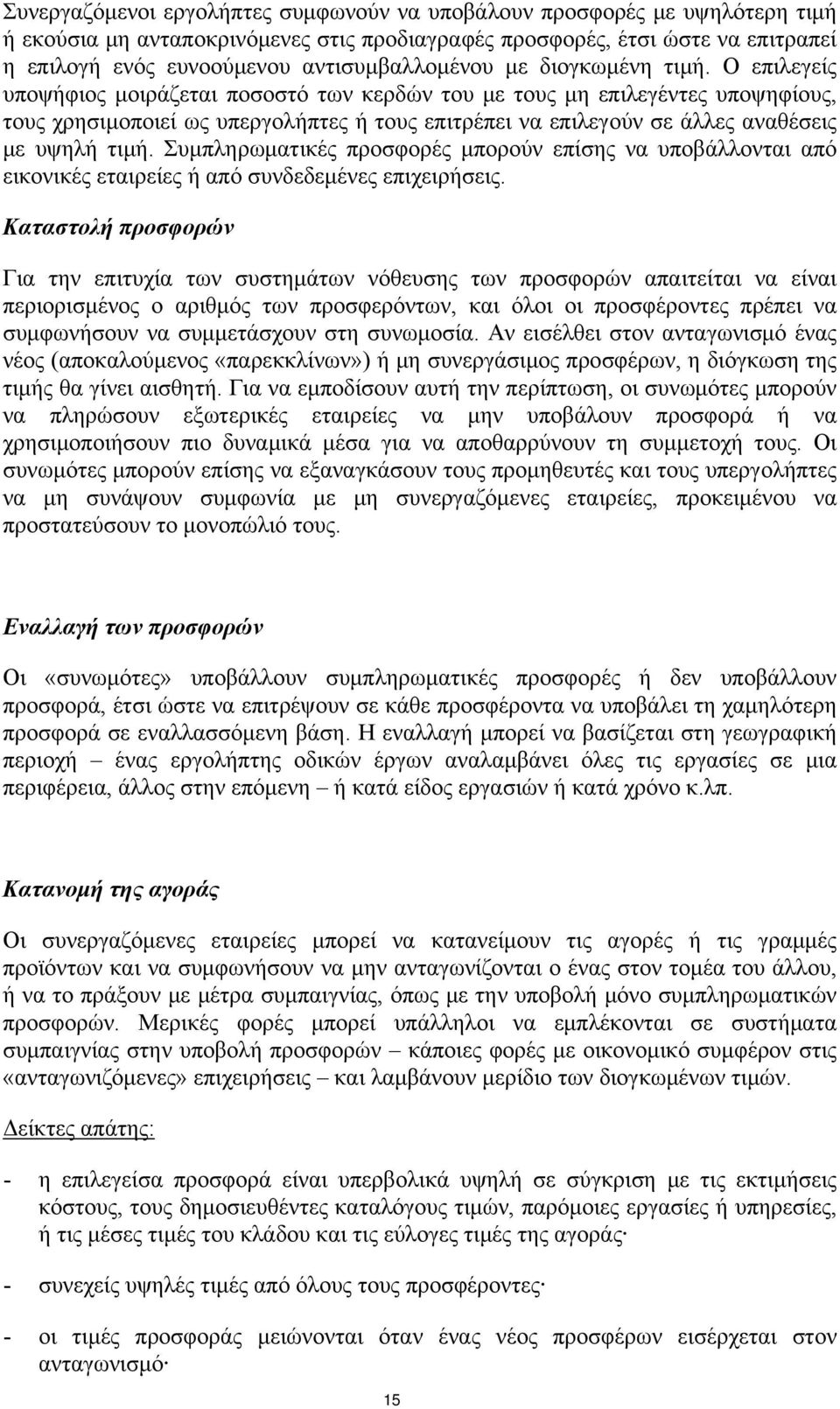 Συνεργαζόμενοι εργολήπτες συμφωνούν να υποβάλουν προσφορές με υψηλότερη τιμή ή εκούσια μη ανταποκρινόμενες στις προδιαγραφές προσφορές, έτσι ώστε να επιτραπεί η επιλογή ενός ευνοούμενου αντισυμβαλλομένου με διογκωμένη τιμή. Ο επιλεγείς υποψήφιος μοιράζεται ποσοστό των κερδών του με τους μη επιλεγέντες υποψηφίους, τους χρησιμοποιεί ως υπεργολήπτες ή τους επιτρέπει να επιλεγούν σε άλλες αναθέσεις με υψηλή τιμή. Συμπληρωματικές προσφορές μπορούν επίσης να υποβάλλονται από εικονικές εταιρείες ή από συνδεδεμένες επιχειρήσεις.

Καταστολή προσφορών

Για την επιτυχία των συστημάτων νόθευσης των προσφορών απαιτείται να είναι περιορισμένος ο αριθμός των προσφερόντων, και όλοι οι προσφέροντες πρέπει να συμφωνήσουν να συμμετάσχουν στη συνωμοσία. Αν εισέλθει στον ανταγωνισμό ένας νέος (αποκαλούμενος «παρεκκλίνων») ή μη συνεργάσιμος προσφέρων, η διόγκωση της τιμής θα γίνει αισθητή. Για να εμποδίσουν αυτή την περίπτωση, οι συνωμότες μπορούν να πληρώσουν εξωτερικές εταιρείες να μην υποβάλουν προσφορά ή να χρησιμοποιήσουν πιο δυναμικά μέσα για να αποθαρρύνουν τη συμμετοχή τους. Οι συνωμότες μπορούν επίσης να εξαναγκάσουν τους προμηθευτές και τους υπεργολήπτες να μη συνάψουν συμφωνία με μη συνεργαζόμενες εταιρείες, προκειμένου να προστατεύσουν το μονοπώλιό τους.

Εναλλαγή των προσφορών

Οι «συνωμότες» υποβάλλουν συμπληρωματικές προσφορές ή δεν υποβάλλουν προσφορά, έτσι ώστε να επιτρέψουν σε κάθε προσφέροντα να υποβάλει τη χαμηλότερη προσφορά σε εναλλασσόμενη βάση. Η εναλλαγή μπορεί να βασίζεται στη γεωγραφική περιοχή – ένας εργολήπτης οδικών έργων αναλαμβάνει όλες τις εργασίες σε μια περιφέρεια, άλλος στην επόμενη – ή κατά είδος εργασιών ή κατά χρόνο κ.λπ.

Κατανομή της αγοράς

Οι συνεργαζόμενες εταιρείες μπορεί να κατανείμουν τις αγορές ή τις γραμμές προϊόντων και να συμφωνήσουν να μην ανταγωνίζονται ο ένας στον τομέα του άλλου, ή να το πράξουν με μέτρα συμπαιγνίας, όπως με την υποβολή μόνο συμπληρωματικών προσφορών. Μερικές φορές μπορεί υπάλληλοι να εμπλέκονται σε συστήματα συμπαιγνίας στην υποβολή προσφορών – κάποιες φορές με οικονομικό συμφέρον στις «ανταγωνιζόμενες» επιχειρήσεις – και λαμβάνουν μερίδιο των διογκωμένων τιμών.

Δείκτες απάτης:

- η επιλεγείσα προσφορά είναι υπερβολικά υψηλή σε σύγκριση με τις εκτιμήσεις κόστους, τους δημοσιευθέντες καταλόγους τιμών, παρόμοιες εργασίες ή υπηρεσίες, ή τις μέσες τιμές του κλάδου και τις εύλογες τιμές της αγοράς·

- συνεχείς υψηλές τιμές από όλους τους προσφέροντες·

- οι τιμές προσφοράς μειώνονται όταν ένας νέος προσφέρων εισέρχεται στον ανταγωνισμό·

15